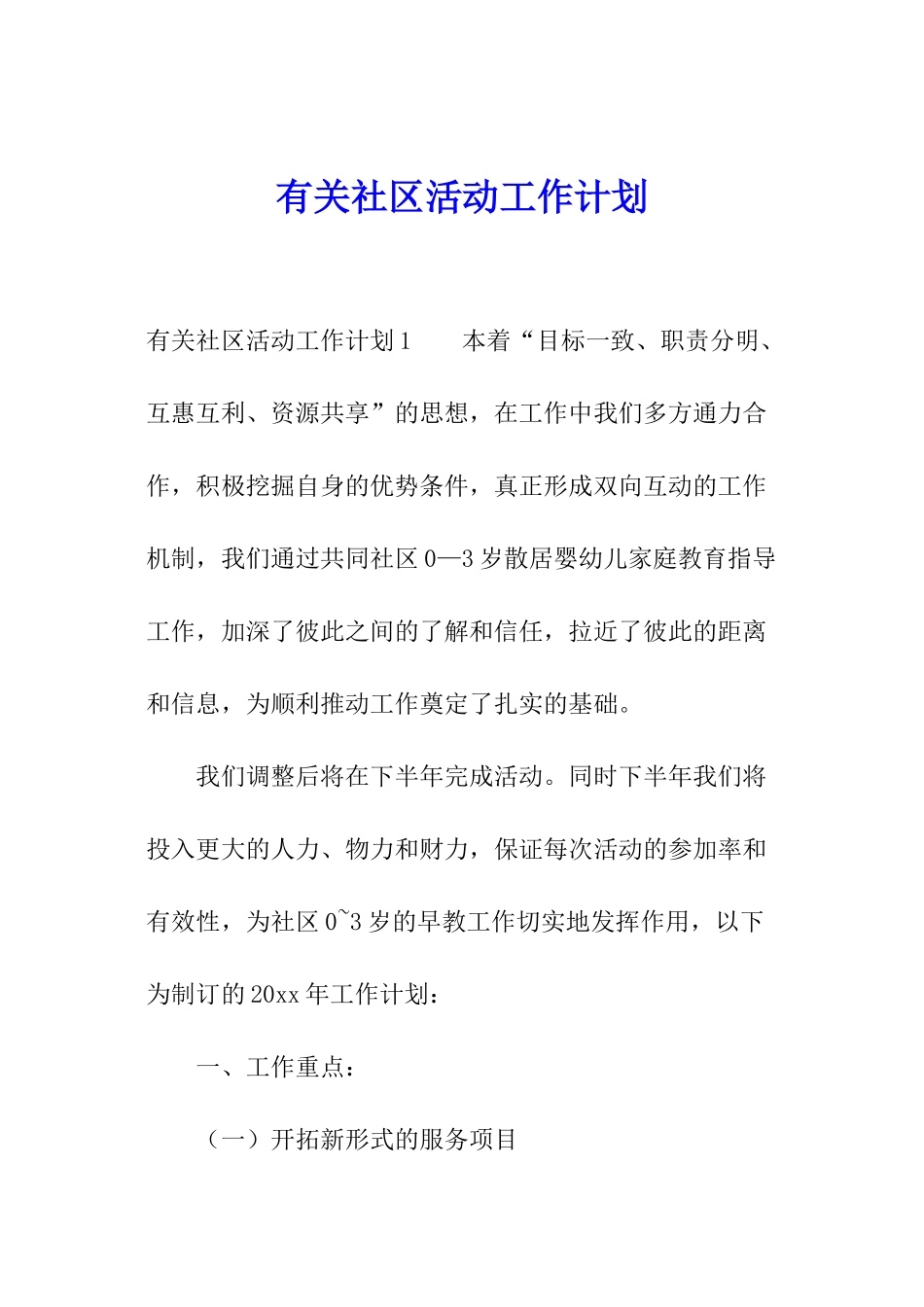 有关社区活动工作计划

有关社区活动工作计划1　　本着“目标一致、职责分明、互惠互利、资源共享”的思想，在工作中我们多方通力合作，积极挖掘自身的优势条件，真正形成双向互动的工作机制，我们通过共同社区0—3岁散居婴幼儿家庭教育指导工作，加深了彼此之间的了解和信任，拉近了彼此的距离和信息，为顺利推动工作奠定了扎实的基础。

我们调整后将在下半年完成活动。同时下半年我们将投入更大的人力、物力和财力，保证每次活动的参加率和有效性，为社区0~3岁的早教工作切实地发挥作用，以下为制订的20xx年工作计划：

一、工作重点：

（一）开拓新形式的服务项目